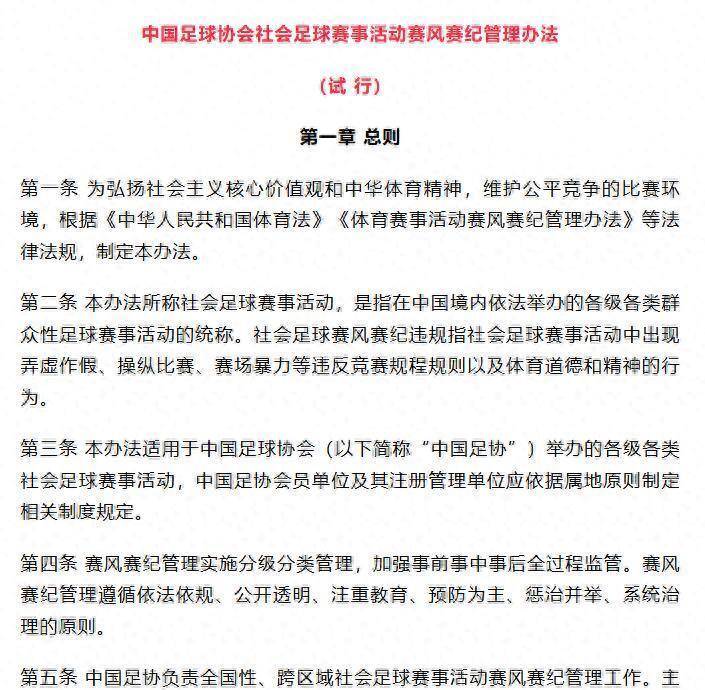 中国足球协会社会足球赛事活动赛风赛纪管理办法

（试 行）

第一章 总则

第一条 为弘扬社会主义核心价值观和中华体育精神，维护公平竞争的比赛环境，根据《中华人民共和国体育法》《体育赛事活动赛风赛纪管理办法》等法律法规，制定本办法。

第二条 本办法所称社会足球赛事活动，是指在中国境内依法举办的各级各类群众性足球赛事活动的统称。社会足球赛风赛纪违规指社会足球赛事活动中出现弄虚作假、操纵比赛、赛场暴力等违反竞赛规程规则以及体育道德和精神的行为。

第三条 本办法适用于中国足球协会（以下简称“中国足协”）举办的各级各类社会足球赛事活动，中国足协会员单位及其注册管理单位应依据属地原则制定相关制度规定。

第四条 赛风赛纪管理实施分级分类管理，加强事前事中事后全过程监管。赛风赛纪管理遵循依法依规、公开透明、注重教育、预防为主、惩治并举、系统治理的原则。

第五条 中国足协负责全国性、跨区域社会足球赛事活动赛风赛纪管理工作。主